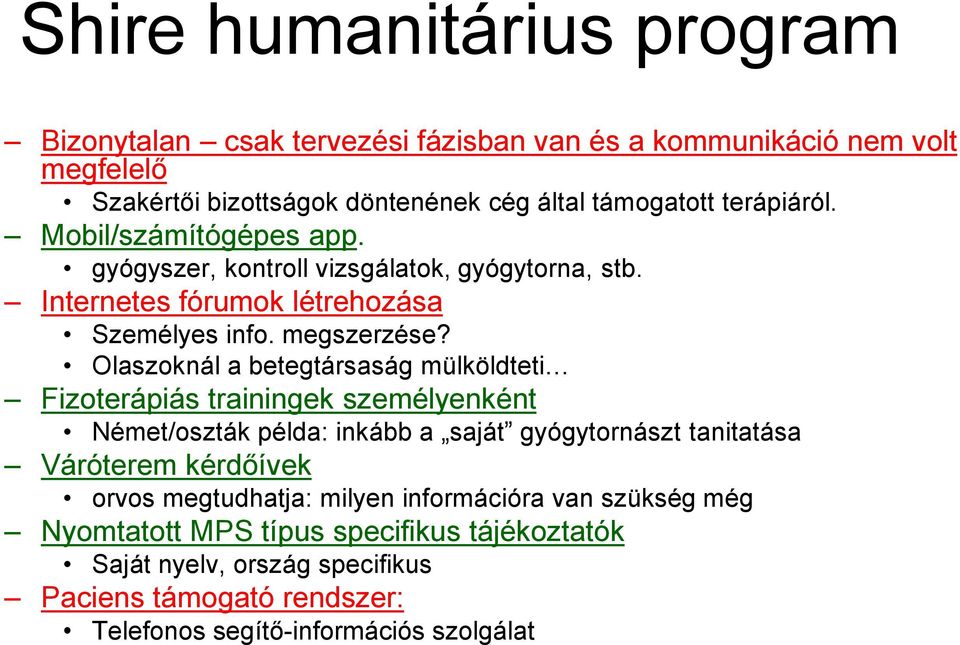 Shire humanitárius program

– Bizonytalan – csak tervezési fázisban van és a kommunikáció nem volt megfelelő
  • Szakértői bizottságok döntenének cég által támogatott terápiáról.
– Mobil/számítógépes app.
  • gyógyszer, kontroll vizsgálatok, gyógytorna, stb.
– Internetes fórumok létrehozása
  • Személyes info. megszerzése?
  • Olaszoknál a betegtársaság mülköldteti…
– Fizoterápiás trainingek személyenként
  • Német/oszták példa: inkább a „saját” gyógytornászt tanitatása
– Váróterem kérdőívek
  • orvos megtudhatja: milyen információra van szükség még
– Nyomtatott MPS típus specifikus tájékoztatók
  • Saját nyelv, ország specifikus
– Paciens támogató rendszer:
  • Telefonos segítő-információs szolgálat